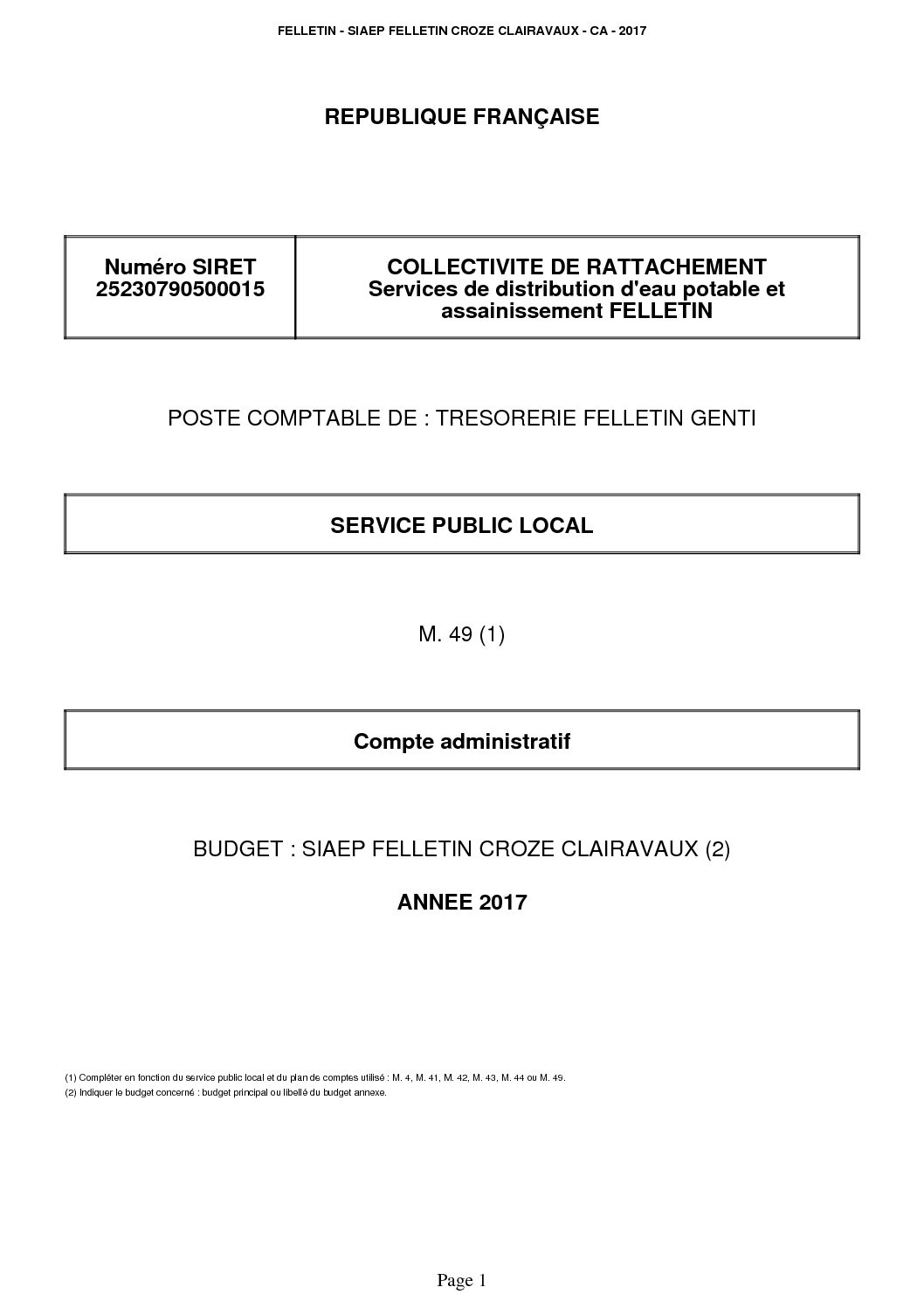 FELLETIN - SIAEP FELLETIN CROZE CLAIRAVAUX - CA - 2017

REPUBLIQUE FRANÇAISE

| Numéro SIRET 25230790500015 | COLLECTIVITE DE RATTACHEMENT Services de distribution d'eau potable et assainissement FELLETIN |
|---|---|

POSTE COMPTABLE DE : TRESORERIE FELLETIN GENTI

SERVICE PUBLIC LOCAL

M. 49 (1)

Compte administratif

BUDGET : SIAEP FELLETIN CROZE CLAIRAVAUX (2)

ANNEE 2017

(1) Compléter en fonction du service public local et du plan de comptes utilisé : M. 4, M. 41, M. 42, M. 43, M. 44 ou M. 49.
(2) Indiquer le budget concerné : budget principal ou libellé du budget annexe.

Page 1